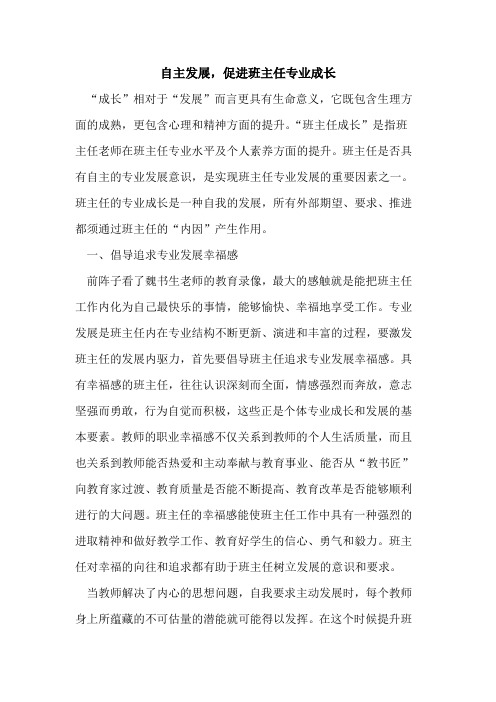 自主发展，促进班主任专业成长

“成长”相对于“发展”而言更具有生命意义，它既包含生理方面的成熟，更包含心理和精神方面的提升。“班主任成长”是指班主任老师在班主任专业水平及个人素养方面的提升。班主任是否具有自主的专业发展意识，是实现班主任专业发展的重要因素之一。班主任的专业成长是一种自我的发展，所有外部期望、要求、推进都须通过班主任的“内因”产生作用。

一、倡导追求专业发展幸福感

前阵子看了魏书生老师的教育录像，最大的感触就是能把班主任工作内化为自己最快乐的事情，能够愉快、幸福地享受工作。专业发展是班主任内在专业结构不断更新、演进和丰富的过程，要激发班主任的发展内驱力，首先要倡导班主任追求专业发展幸福感。具有幸福感的班主任，往往认识深刻而全面，情感强烈而奔放，意志坚强而勇敢，行为自觉而积极，这些正是个体专业成长和发展的基本要素。教师的职业幸福感不仅关系到教师的个人生活质量，而且也关系到教师能否热爱和主动奉献与教育事业、能否从“教书匠”向教育家过渡、教育质量是否能不断提高、教育改革是否能够顺利进行的大问题。班主任的幸福感能使班主任工作中具有一种强烈的进取精神和做好教学工作、教育好学生的信心、勇气和毅力。班主任对幸福的向往和追求都有助于班主任树立发展的意识和要求。

当教师解决了内心的思想问题，自我要求主动发展时，每个教师身上所蕴藏的不可估量的潜能就可能得以发挥。在这个时候提升班